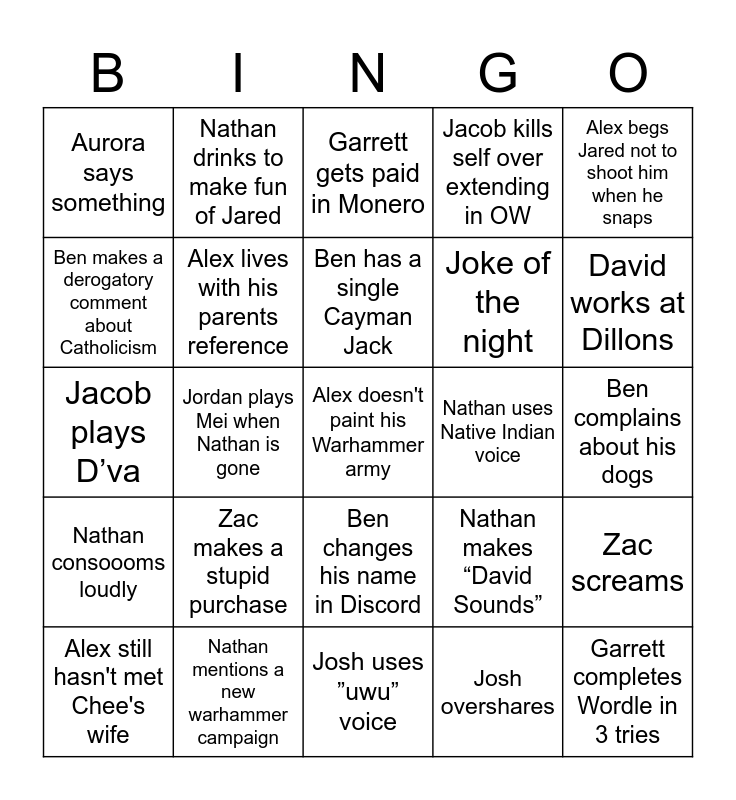 | B | I | N | G | O |
|---|---|---|---|---|
| Aurora says something | Nathan drinks to make fun of Jared | Garrett gets paid in Monero | Jacob kills self over extending in OW | Alex begs Jared not to shoot him when he snaps |
| Ben makes a derogatory comment about Catholicism | Alex lives with his parents reference | Ben has a single Cayman Jack | Joke of the night | David works at Dillons |
| Jacob plays D’va | Jordan plays Mei when Nathan is gone | Alex doesn't paint his Warhammer army | Nathan uses Native Indian voice | Ben complains about his dogs |
| Nathan consoooms loudly | Zac makes a stupid purchase | Ben changes his name in Discord | Nathan makes “David Sounds” | Zac screams |
| Alex still hasn't met Chee's wife | Nathan mentions a new warhammer campaign | Josh uses ”uwu” voice | Josh overshares | Garrett completes Wordle in 3 tries |